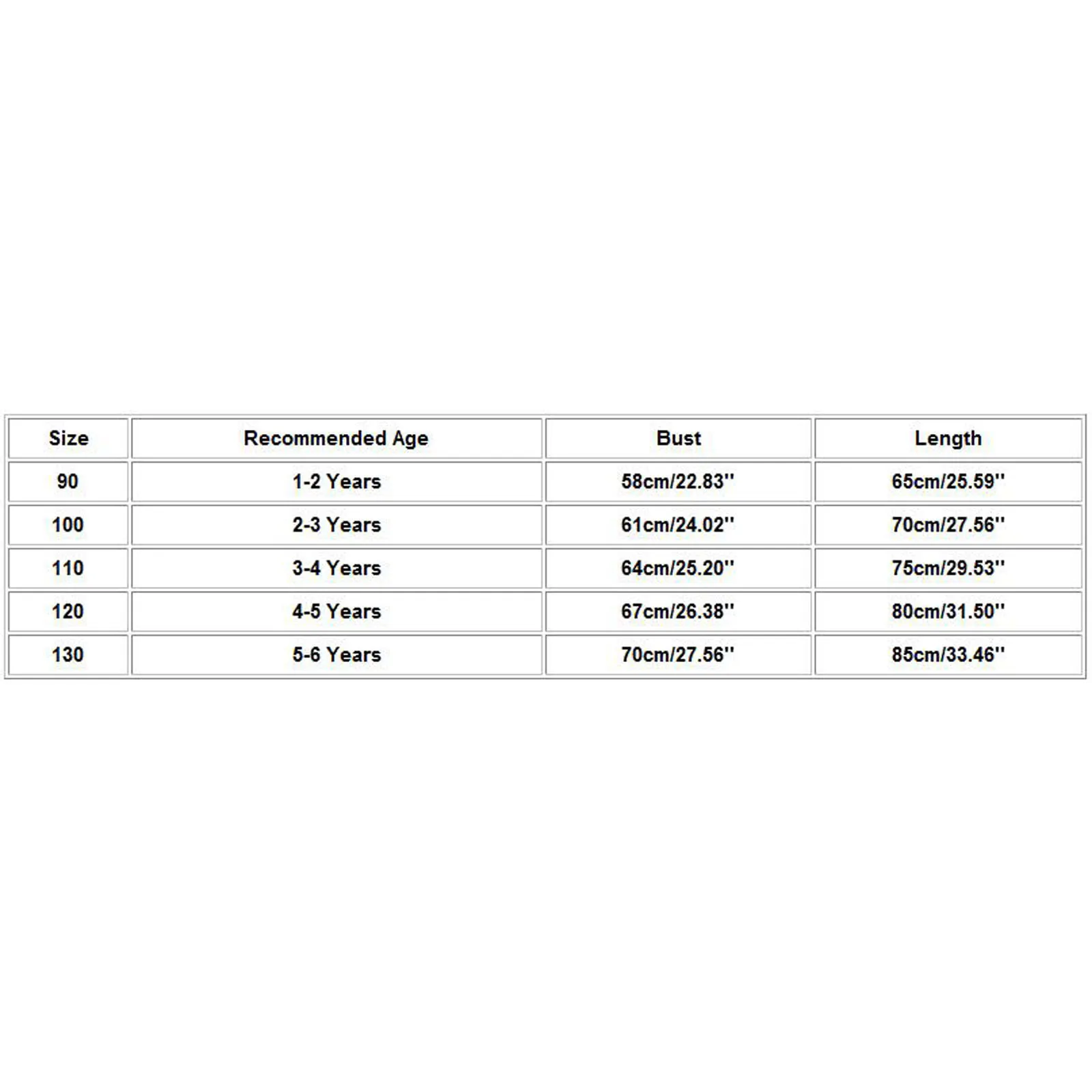 | Size | Recommended Age | Bust | Length |
|---|---|---|---|
| 90 | 1-2 Years | 58cm/22.83'' | 65cm/25.59'' |
| 100 | 2-3 Years | 61cm/24.02'' | 70cm/27.56'' |
| 110 | 3-4 Years | 64cm/25.20'' | 75cm/29.53'' |
| 120 | 4-5 Years | 67cm/26.38'' | 80cm/31.50'' |
| 130 | 5-6 Years | 70cm/27.56'' | 85cm/33.46'' |